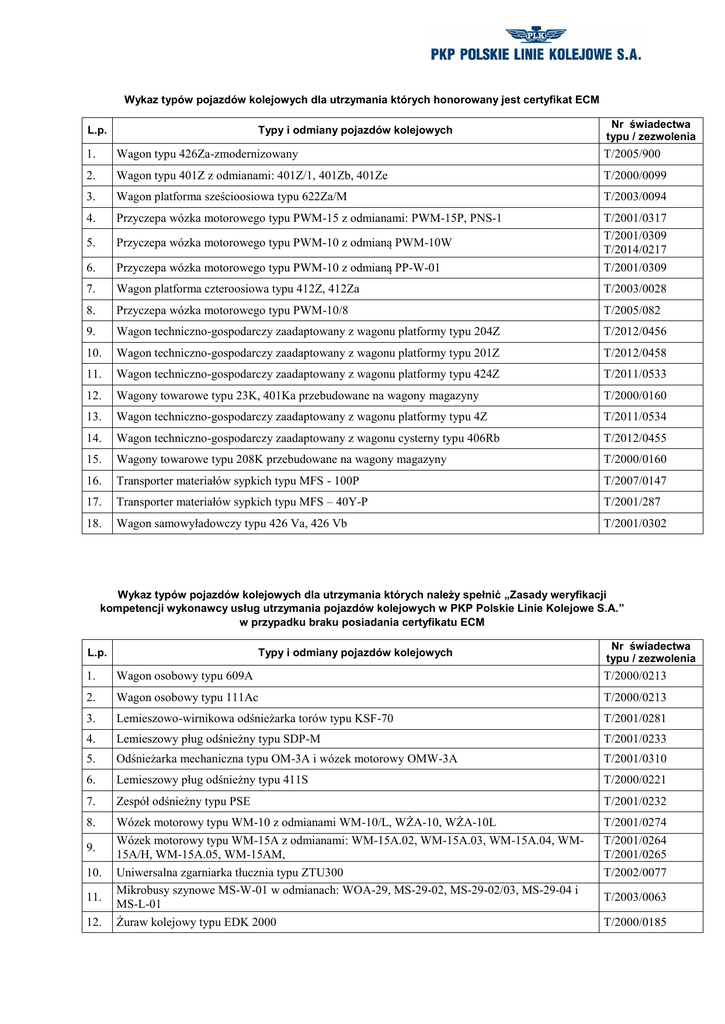 PLK
PKP POLSKIE LINIE KOLEJOWE S.A.

Wykaz typów pojazdów kolejowych dla utrzymania których honorowany jest certyfikat ECM

| L.p. | Typy i odmiany pojazdów kolejowych | Nr świadectwa typu / zezwolenia |
|---|---|---|
| 1. | Wagon typu 426Za-zmodernizowany | T/2005/900 |
| 2. | Wagon typu 401Z z odmianami: 401Z/1, 401Zb, 401Ze | T/2000/0099 |
| 3. | Wagon platforma sześcioosiowa typu 622Za/M | T/2003/0094 |
| 4. | Przyczepa wózka motorowego typu PWM-15 z odmianami: PWM-15P, PNS-1 | T/2001/0317 |
| 5. | Przyczepa wózka motorowego typu PWM-10 z odmianą PWM-10W | T/2001/0309 T/2014/0217 |
| 6. | Przyczepa wózka motorowego typu PWM-10 z odmianą PP-W-01 | T/2001/0309 |
| 7. | Wagon platforma czteroosiowa typu 412Z, 412Za | T/2003/0028 |
| 8. | Przyczepa wózka motorowego typu PWM-10/8 | T/2005/082 |
| 9. | Wagon techniczno-gospodarczy zaadaptowany z wagonu platformy typu 204Z | T/2012/0456 |
| 10. | Wagon techniczno-gospodarczy zaadaptowany z wagonu platformy typu 201Z | T/2012/0458 |
| 11. | Wagon techniczno-gospodarczy zaadaptowany z wagonu platformy typu 424Z | T/2011/0533 |
| 12. | Wagony towarowe typu 23K, 401Ka przebudowane na wagony magazyny | T/2000/0160 |
| 13. | Wagon techniczno-gospodarczy zaadaptowany z wagonu platformy typu 4Z | T/2011/0534 |
| 14. | Wagon techniczno-gospodarczy zaadaptowany z wagonu cysterny typu 406Rb | T/2012/0455 |
| 15. | Wagony towarowe typu 208K przebudowane na wagony magazyny | T/2000/0160 |
| 16. | Transporter materiałów sypkich typu MFS - 100P | T/2007/0147 |
| 17. | Transporter materiałów sypkich typu MFS – 40Y-P | T/2001/287 |
| 18. | Wagon samowyładowczy typu 426 Va, 426 Vb | T/2001/0302 |

Wykaz typów pojazdów kolejowych dla utrzymania których należy spełnić „Zasady weryfikacji kompetencji wykonawcy usług utrzymania pojazdów kolejowych w PKP Polskie Linie Kolejowe S.A." w przypadku braku posiadania certyfikatu ECM

| L.p. | Typy i odmiany pojazdów kolejowych | Nr świadectwa typu / zezwolenia |
|---|---|---|
| 1. | Wagon osobowy typu 609A | T/2000/0213 |
| 2. | Wagon osobowy typu 111Ac | T/2000/0213 |
| 3. | Lemieszowo-wirnikowa odśnieżarka torów typu KSF-70 | T/2001/0281 |
| 4. | Lemieszowy pług odśnieżny typu SDP-M | T/2001/0233 |
| 5. | Odśnieżarka mechaniczna typu OM-3A i wózek motorowy OMW-3A | T/2001/0310 |
| 6. | Lemieszowy pług odśnieżny typu 411S | T/2000/0221 |
| 7. | Zespół odśnieżny typu PSE | T/2001/0232 |
| 8. | Wózek motorowy typu WM-10 z odmianami WM-10/L, WŻA-10, WŻA-10Ł | T/2001/0274 |
| 9. | Wózek motorowy typu WM-15A z odmianami: WM-15A.02, WM-15A.03, WM-15A.04, WM-15A/H, WM-15A.05, WM-15AM, | T/2001/0264 T/2001/0265 |
| 10. | Uniwersalna zgarniarka tłucznia typu ZTU300 | T/2002/0077 |
| 11. | Mikrobusy szynowe MS-W-01 w odmianach: WOA-29, MS-29-02, MS-29-02/03, MS-29-04 i MS-L-01 | T/2003/0063 |
| 12. | Żuraw kolejowy typu EDK 2000 | T/2000/0185 |